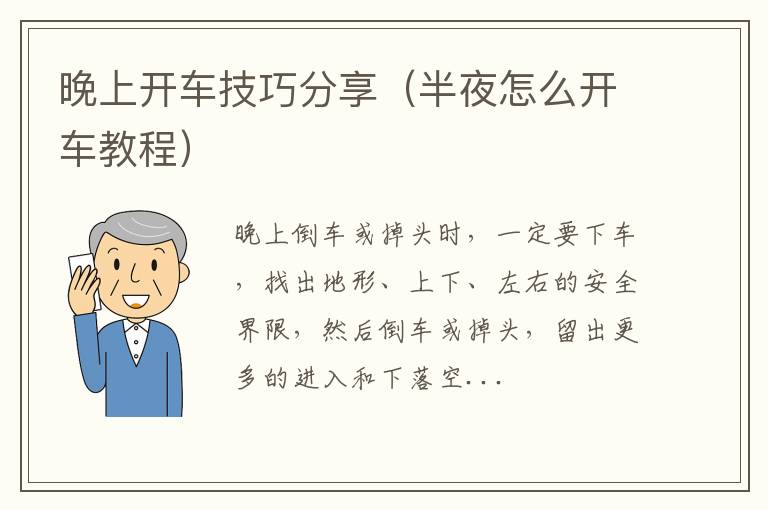 晚上开车技巧分享（半夜怎么开车教程）

晚上倒车或掉头时，一定要下车，找出地形、上下、左右的安全界限，然后倒车或掉头，留出更多的进入和下落空...